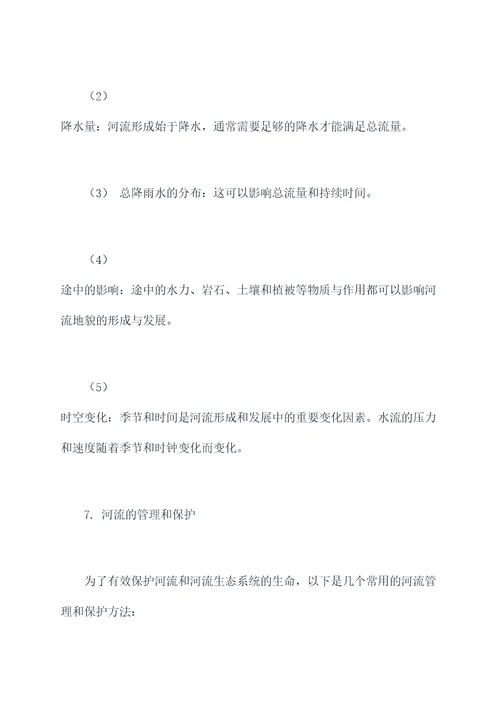 （2）

降水量：河流形成始于降水，通常需要足够的降水才能满足总流量。

（3） 总降雨水的分布：这可以影响总流量和持续时间。

（4）

途中的影响：途中的水力、岩石、土壤和植被等物质与作用都可以影响河流地貌的形成与发展。

（5）

时空变化：季节和时间是河流形成和发展中的重要变化因素。水流的压力和速度随着季节和时钟变化而变化。

7. 河流的管理和保护

为了有效保护河流和河流生态系统的生命，以下是几个常用的河流管理和保护方法：